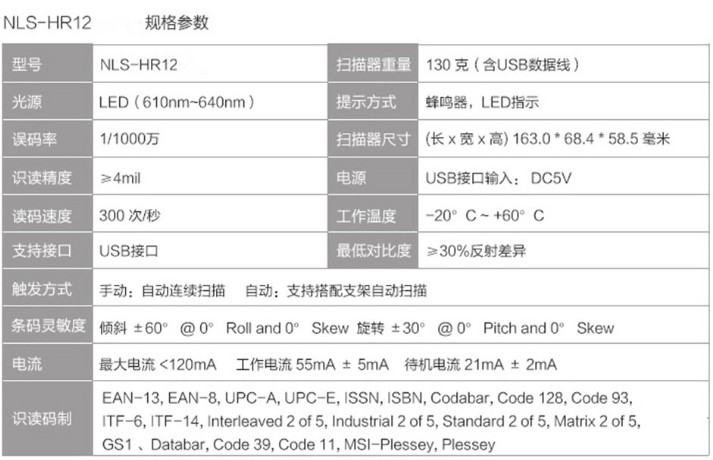 NLS-HR12 规格参数

| 型号 | NLS-HR12 | 扫描器重量 | 130 克（含USB数据线） |
|---|---|---|---|
| 光源 | LED（610nm~640nm） | 提示方式 | 蜂鸣器，LED指示 |
| 误码率 | 1/1000万 | 扫描器尺寸 | (长 x 宽 x 高) 163.0 * 68.4 * 58.5 毫米 |
| 识读精度 | ≥4mil | 电源 | USB接口输入： DC5V |
| 读码速度 | 300 次/秒 | 工作温度 | -20° C ~ +60° C |
| 支持接口 | USB接口 | 最低对比度 | ≥30%反射差异 |
| 触发方式 | 手动：自动连续扫描 自动：支持搭配支架自动扫描 | | |
| 条码灵敏度 | 倾斜 ±60° @ 0° Roll and 0° Skew 旋转 ±30° @ 0° Pitch and 0° Skew | | |
| 电流 | 最大电流 <120mA 工作电流 55mA ± 5mA 待机电流 21mA ± 2mA | | |
| 识读码制 | EAN-13, EAN-8, UPC-A, UPC-E, ISSN, ISBN, Codabar, Code 128, Code 93, ITF-6, ITF-14, Interleaved 2 of 5, Industrial 2 of 5, Standard 2 of 5, Matrix 2 of 5, GS1 、Databar, Code 39, Code 11, MSI-Plessey, Plessey | | |